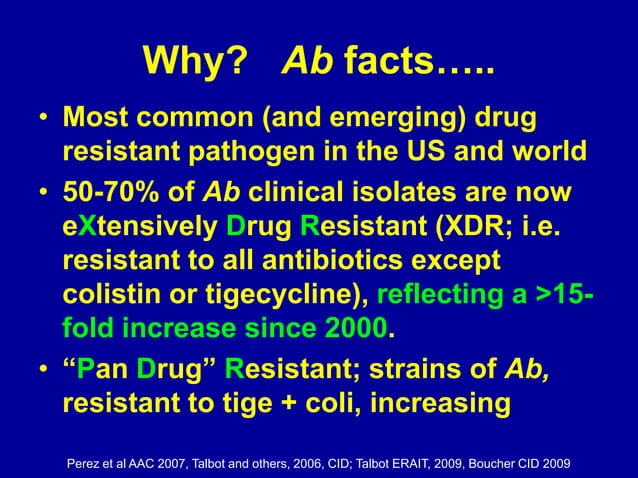 Why? Ab facts…..

• Most common (and emerging) drug resistant pathogen in the US and world

• 50-70% of Ab clinical isolates are now eXtensively Drug Resistant (XDR; i.e. resistant to all antibiotics except colistin or tigecycline), reflecting a >15-fold increase since 2000.

• “Pan Drug” Resistant; strains of Ab, resistant to tige + coli, increasing

Perez et al AAC 2007, Talbot and others, 2006, CID; Talbot ERAIT, 2009, Boucher CID 2009